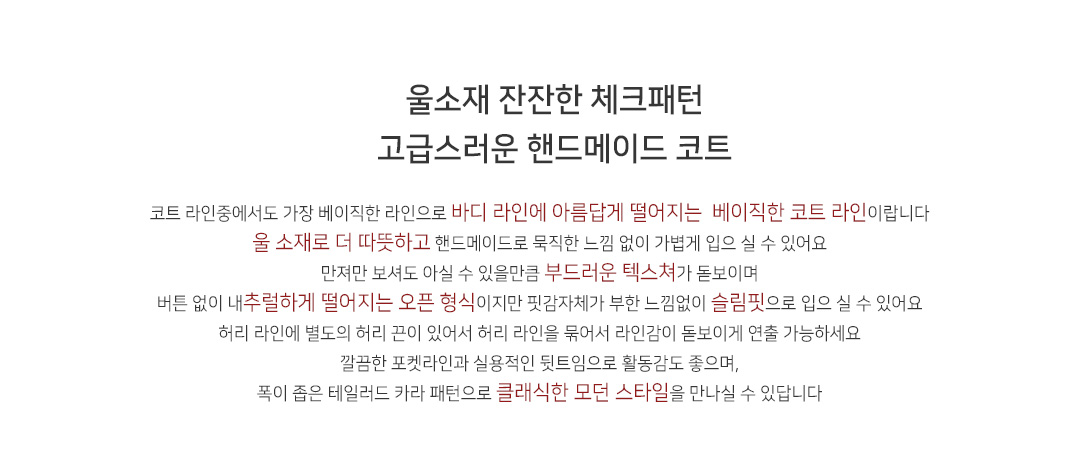 울소재 잔잔한 체크패턴
고급스러운 핸드메이드 코트

코트 라인중에서도 가장 베이직한 라인으로 바디 라인에 아름답게 떨어지는 베이직한 코트 라인이랍니다
울 소재로 더 따뜻하고 핸드메이드로 묵직한 느낌 없이 가볍게 입으 실 수 있어요
만져만 보셔도 아실 수 있을만큼 부드러운 텍스쳐가 돋보이며
버튼 없이 내추럴하게 떨어지는 오픈 형식이지만 핏감자체가 부한 느낌없이 슬림핏으로 입으 실 수 있어요
허리 라인에 별도의 허리 끈이 있어서 허리 라인을 묶어서 라인감이 돋보이게 연출 가능하세요
깔끔한 포켓라인과 실용적인 뒷트임으로 활동감도 좋으며,
폭이 좁은 테일러드 카라 패턴으로 클래식한 모던 스타일을 만나실 수 있답니다